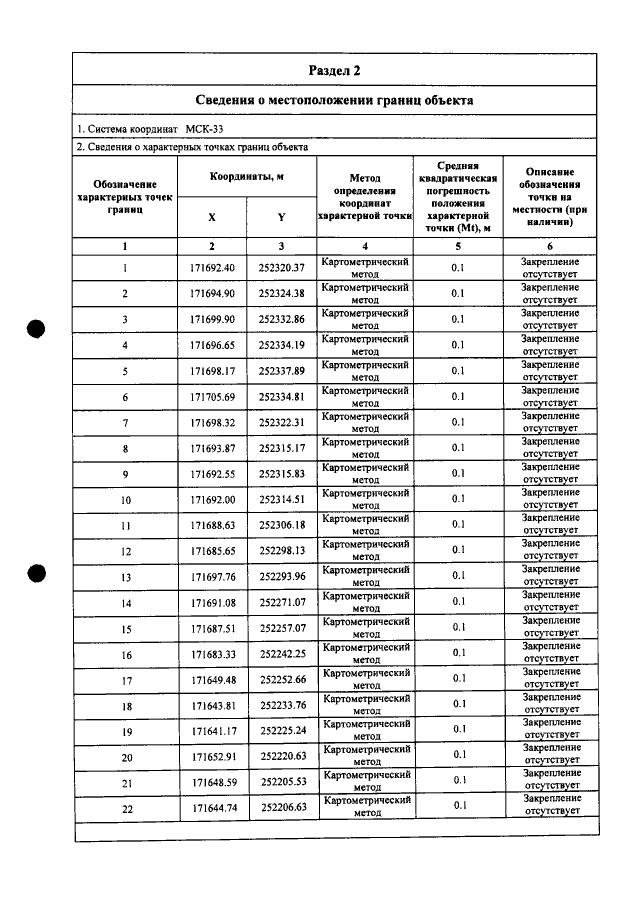 Раздел 2

Сведения о местоположении границ объекта

1. Система координат МСК-33

2. Сведения о характерных точках границ объекта

| Обозначение характерных точек границ | Координаты, м |  | Метод определения координат характерной точки | Средняя квадратическая погрешность положения характерной точки (Mt), м | Описание обозначения точки на местности (при наличии) |
|---|---|---|---|---|---|
|  | X | Y |  |  |  |
| 1 | 2 | 3 | 4 | 5 | 6 |
| 1 | 171692.40 | 252320.37 | Картометрический метод | 0.1 | Закрепление отсутствует |
| 2 | 171694.90 | 252324.38 | Картометрический метод | 0.1 | Закрепление отсутствует |
| 3 | 171699.90 | 252332.86 | Картометрический метод | 0.1 | Закрепление отсутствует |
| 4 | 171696.65 | 252334.19 | Картометрический метод | 0.1 | Закрепление отсутствует |
| 5 | 171698.17 | 252337.89 | Картометрический метод | 0.1 | Закрепление отсутствует |
| 6 | 171705.69 | 252334.81 | Картометрический метод | 0.1 | Закрепление отсутствует |
| 7 | 171698.32 | 252322.31 | Картометрический метод | 0.1 | Закрепление отсутствует |
| 8 | 171693.87 | 252315.17 | Картометрический метод | 0.1 | Закрепление отсутствует |
| 9 | 171692.55 | 252315.83 | Картометрический метод | 0.1 | Закрепление отсутствует |
| 10 | 171692.00 | 252314.51 | Картометрический метод | 0.1 | Закрепление отсутствует |
| 11 | 171688.63 | 252306.18 | Картометрический метод | 0.1 | Закрепление отсутствует |
| 12 | 171685.65 | 252298.13 | Картометрический метод | 0.1 | Закрепление отсутствует |
| 13 | 171697.76 | 252293.96 | Картометрический метод | 0.1 | Закрепление отсутствует |
| 14 | 171691.08 | 252271.07 | Картометрический метод | 0.1 | Закрепление отсутствует |
| 15 | 171687.51 | 252257.07 | Картометрический метод | 0.1 | Закрепление отсутствует |
| 16 | 171683.33 | 252242.25 | Картометрический метод | 0.1 | Закрепление отсутствует |
| 17 | 171649.48 | 252252.66 | Картометрический метод | 0.1 | Закрепление отсутствует |
| 18 | 171643.81 | 252233.76 | Картометрический метод | 0.1 | Закрепление отсутствует |
| 19 | 171641.17 | 252225.24 | Картометрический метод | 0.1 | Закрепление отсутствует |
| 20 | 171652.91 | 252220.63 | Картометрический метод | 0.1 | Закрепление отсутствует |
| 21 | 171648.59 | 252205.53 | Картометрический метод | 0.1 | Закрепление отсутствует |
| 22 | 171644.74 | 252206.63 | Картометрический метод | 0.1 | Закрепление отсутствует |